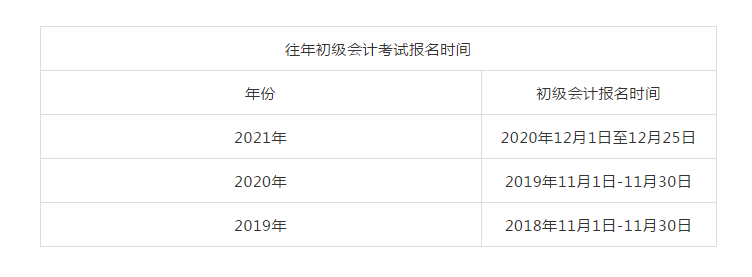 往年初级会计考试报名时间

| 年份 | 初级会计报名时间 |
|---|---|
| 2021年 | 2020年12月1日至12月25日 |
| 2020年 | 2019年11月1日-11月30日 |
| 2019年 | 2018年11月1日-11月30日 |